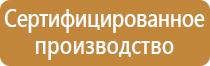 Сертифицированное производство